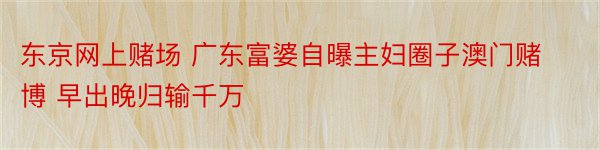 东京网上赌场 广东富婆自曝主妇圈子澳门赌博 早出晚归输千万